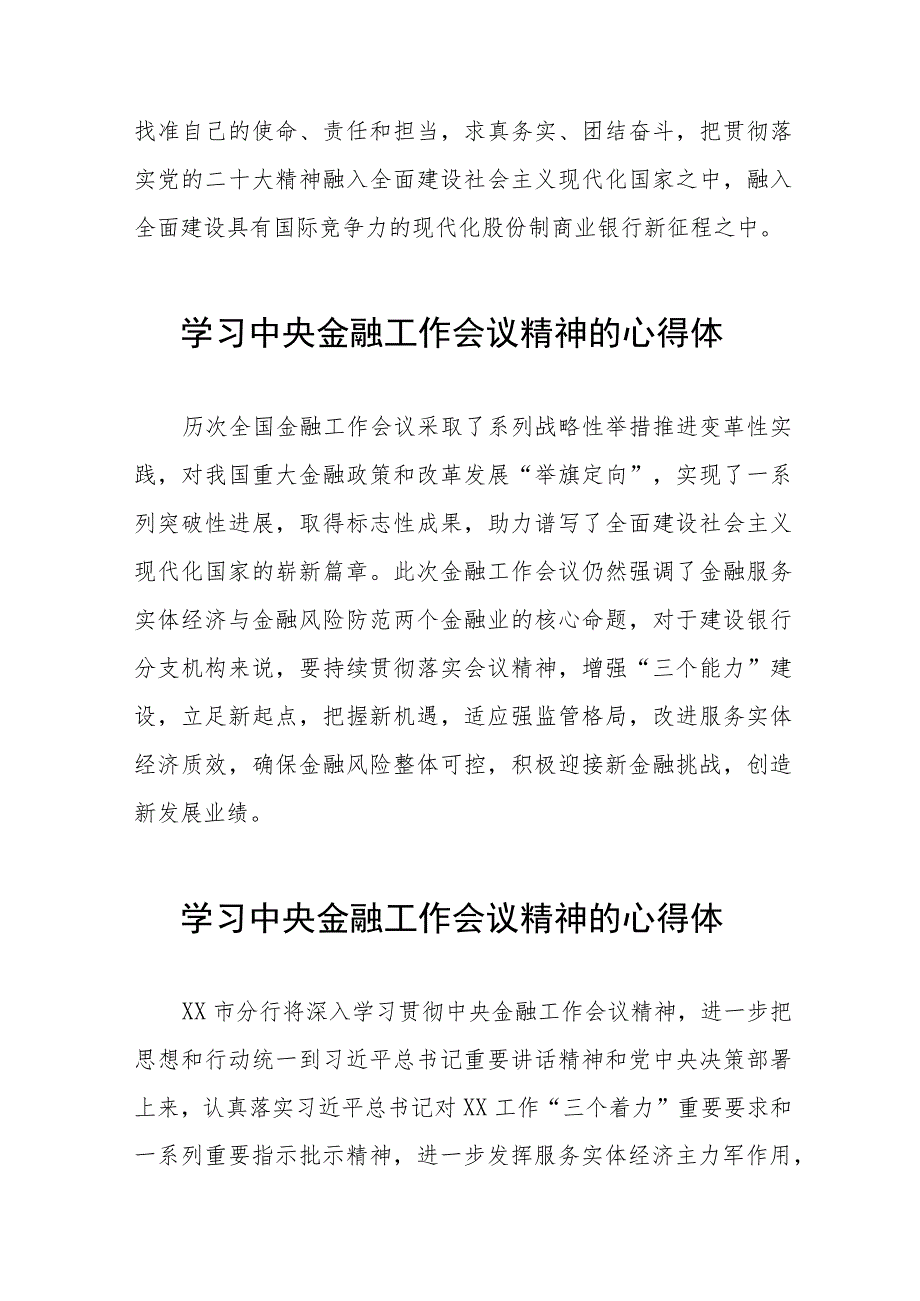 找准自己的使命、责任和担当，求真务实、团结奋斗，把贯彻落实党的二十大精神融入全面建设社会主义现代化国家之中，融入全面建设具有国际竞争力的现代化股份制商业银行新征程之中。

学习中央金融工作会议精神的心得体

历次全国金融工作会议采取了系列战略性举措推进变革性实践，对我国重大金融政策和改革发展“举旗定向”，实现了一系列突破性进展，取得标志性成果，助力谱写了全面建设社会主义现代化国家的崭新篇章。此次金融工作会议仍然强调了金融服务实体经济与金融风险防范两个金融业的核心命题，对于建设银行分支机构来说，要持续贯彻落实会议精神，增强“三个能力”建设，立足新起点，把握新机遇，适应强监管格局，改进服务实体经济质效，确保金融风险整体可控，积极迎接新金融挑战，创造新发展业绩。

学习中央金融工作会议精神的心得体

XX市分行将深入学习贯彻中央金融工作会议精神，进一步把思想和行动统一到习近平总书记重要讲话精神和党中央决策部署上来，认真落实习近平总书记对XX工作“三个着力”重要要求和一系列重要指示批示精神，进一步发挥服务实体经济主力军作用，